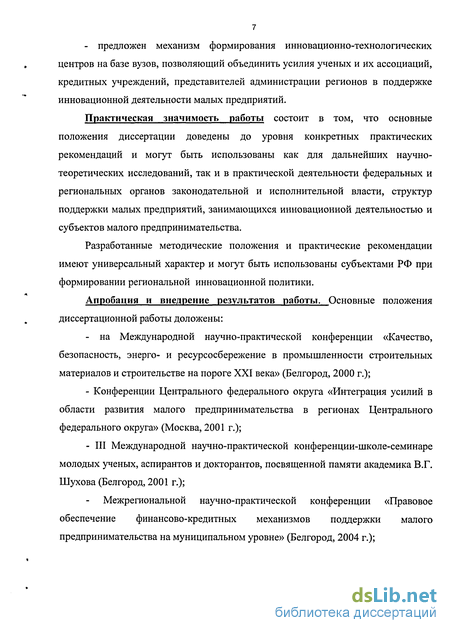 7

- предложен механизм формирования инновационно-технологических центров на базе вузов, позволяющий объединить усилия ученых и их ассоциаций, кредитных учреждений, представителей администрации регионов в поддержке инновационной деятельности малых предприятий.

Практическая значимость работы состоит в том, что основные положения диссертации доведены до уровня конкретных практических рекомендаций и могут быть использованы как для дальнейших научно-теоретических исследований, так и в практической деятельности федеральных и региональных органов законодательной и исполнительной власти, структур поддержки малых предприятий, занимающихся инновационной деятельностью и субъектов малого предпринимательства.

Разработанные методические положения и практические рекомендации имеют универсальный характер и могут быть использованы субъектами РФ при формировании региональной инновационной политики.

Апробация и внедрение результатов работы. Основные положения диссертационной работы доложены:

- на Международной научно-практической конференции «Качество, безопасность, энерго- и ресурсосбережение в промышленности строительных материалов и строительстве на пороге XXI века» (Белгород, 2000 г.);

- Конференции Центрального федерального округа «Интеграция усилий в области развития малого предпринимательства в регионах Центрального федерального округа» (Москва, 2001 г.);

- III Международной научно-практической конференции-школе-семинаре молодых ученых, аспирантов и докторантов, посвященной памяти академика В.Г. Шухова (Белгород, 2001 г.);

- Межрегиональной научно-практической конференции «Правовое обеспечение финансово-кредитных механизмов поддержки малого предпринимательства на муниципальном уровне» (Белгород, 2004 г.);

dsLib.net
библиотека диссертаций